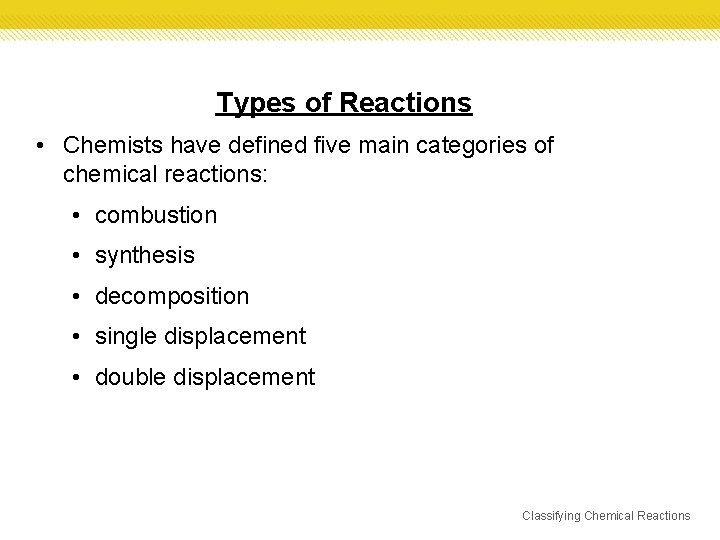 Types of Reactions

• Chemists have defined five main categories of chemical reactions:

• combustion
• synthesis
• decomposition
• single displacement
• double displacement

Classifying Chemical Reactions